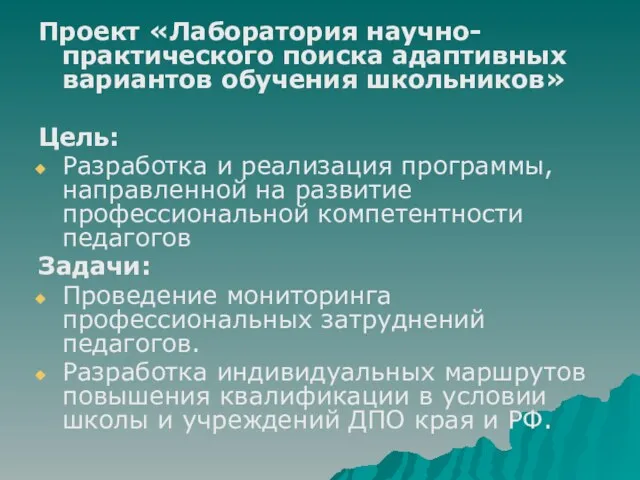 Проект «Лаборатория научно-практического поиска адаптивных вариантов обучения школьников»

Цель:
Разработка и реализация программы, направленной на развитие профессиональной компетентности педагогов

Задачи:
Проведение мониторинга профессиональных затруднений педагогов.
Разработка индивидуальных маршрутов повышения квалификации в условии школы и учреждений ДПО края и РФ.